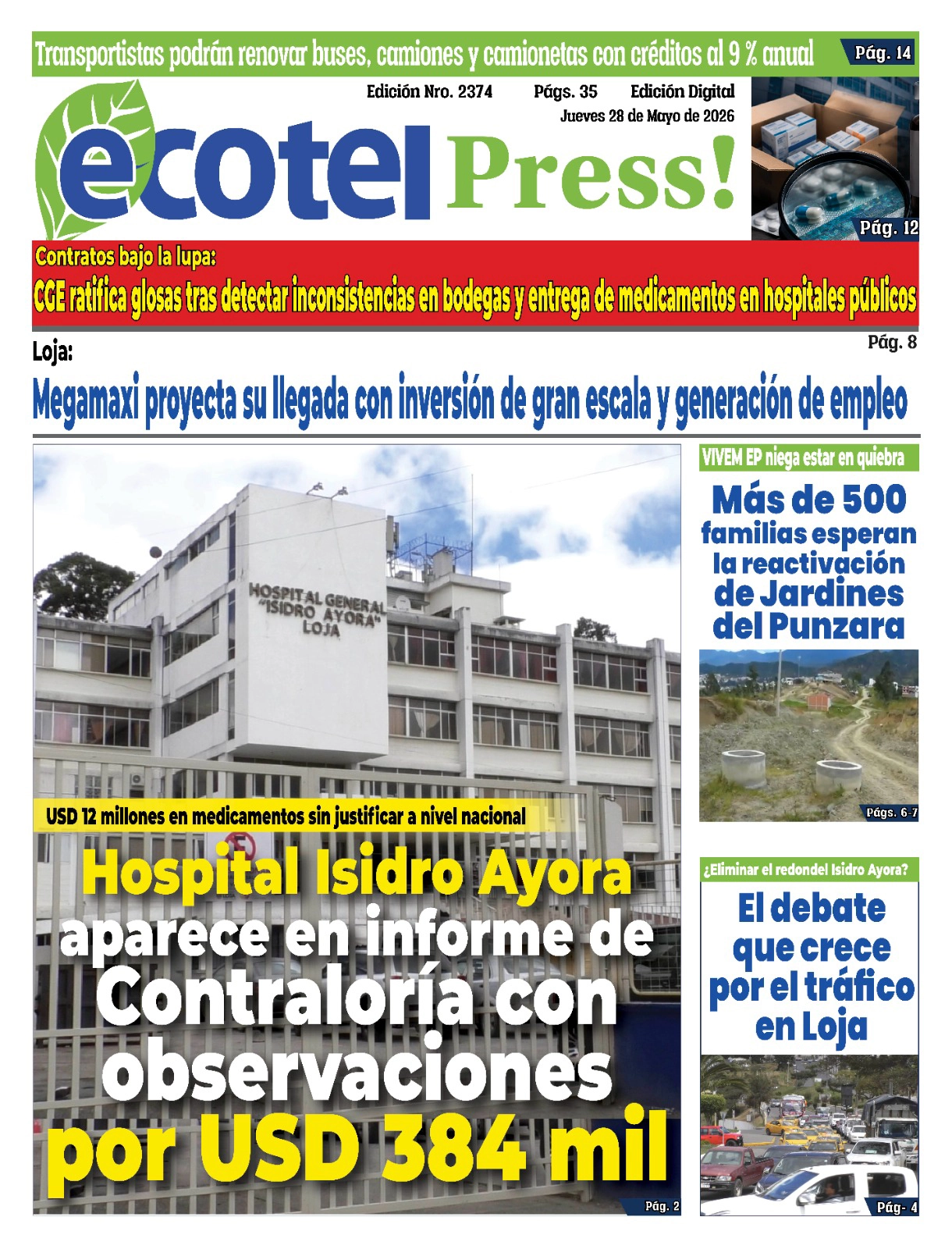 Transportistas podrán renovar buses, camiones y camionetas con créditos al 9 % anual Pág. 14

Edición Nro. 2374 Págs. 35 Edición Digital
Jueves 28 de Mayo de 2026

ecotel Press!

Pág. 12

Contratos bajo la lupa:
CGE ratifica glosas tras detectar inconsistencias en bodegas y entrega de medicamentos en hospitales públicos

Loja:
Pág. 8
Megamaxi proyecta su llegada con inversión de gran escala y generación de empleo

HOSPITAL GENERAL "ISIDRO AYORA" LOJA

USD 12 millones en medicamentos sin justificar a nivel nacional

Hospital Isidro Ayora aparece en informe de Contraloría con observaciones por USD 384 mil

Pág. 2

VIVEM EP niega estar en quiebra
Más de 500 familias esperan la reactivación de Jardines del Punzara

Págs. 6-7

¿Eliminar el redondel Isidro Ayora?
El debate que crece por el tráfico en Loja

Pág- 4